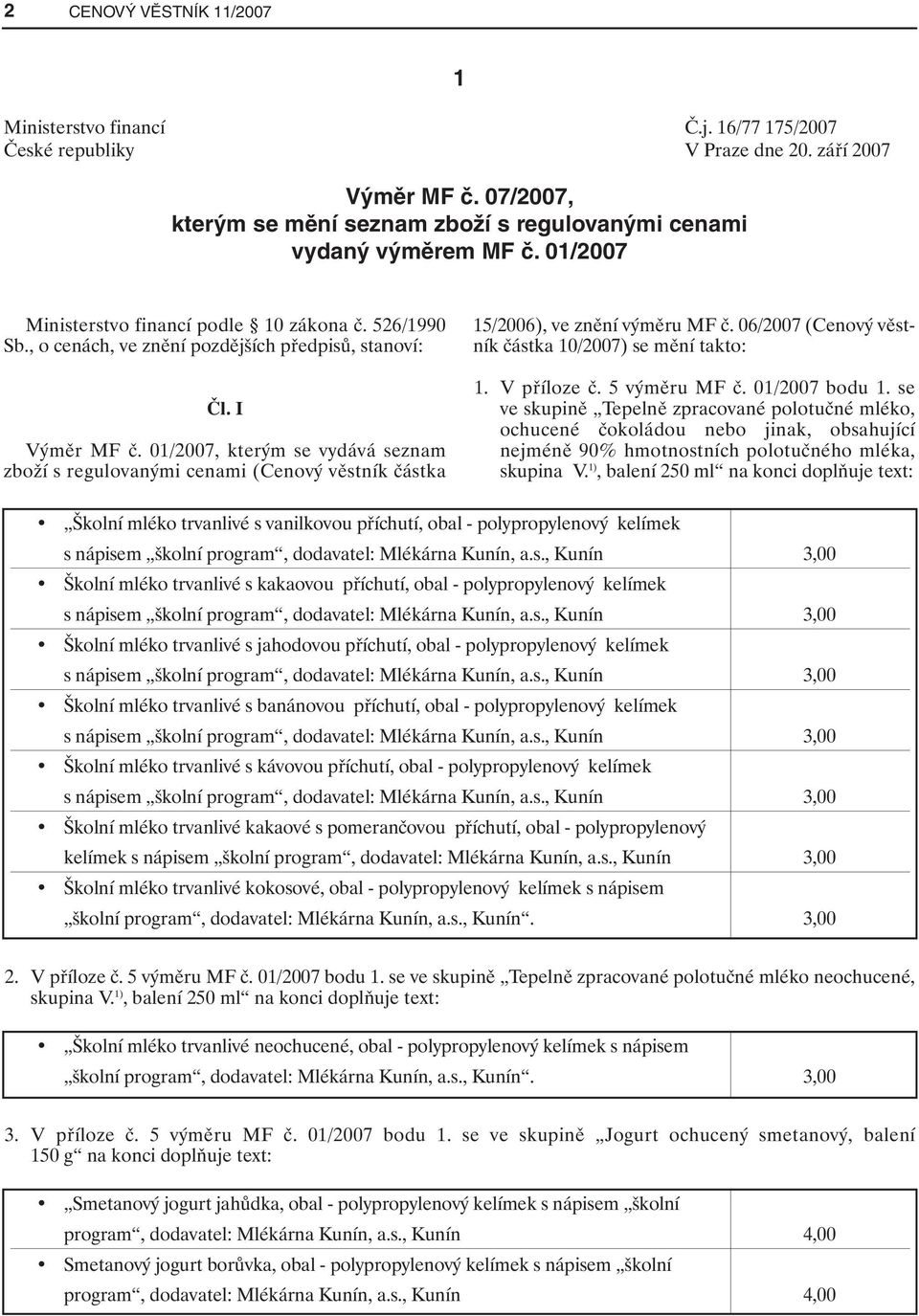 2 CENOVÝ VĚSTNÍK 11/2007

1

Ministerstvo financí
České republiky

Č.j. 16/77 175/2007
V Praze dne 20. září 2007

Výměr MF č. 07/2007,
kterým se mění seznam zboží s regulovanými cenami
vydaný výměrem MF č. 01/2007

Ministerstvo financí podle § 10 zákona č. 526/1990 Sb., o cenách, ve znění pozdějších předpisů, stanoví:

Čl. I

Výměr MF č. 01/2007, kterým se vydává seznam zboží s regulovanými cenami (Cenový věstník částka 15/2006), ve znění výměru MF č. 06/2007 (Cenový věstník částka 10/2007) se mění takto:

1. V příloze č. 5 výměru MF č. 01/2007 bodu 1. se ve skupině „Tepelně zpracované polotučné mléko, ochucené čokoládou nebo jinak, obsahující nejméně 90% hmotnostních polotučného mléka, skupina V.$^{1)}$, balení 250 ml“ na konci doplňuje text:

| | |
|---|---|
| • „Školní mléko trvanlivé s vanilkovou příchutí, obal - polypropylenový kelímek s nápisem „školní program“, dodavatel: Mlékárna Kunín, a.s., Kunín | 3,00 |
| • Školní mléko trvanlivé s kakaovou příchutí, obal - polypropylenový kelímek s nápisem „školní program“, dodavatel: Mlékárna Kunín, a.s., Kunín | 3,00 |
| • Školní mléko trvanlivé s jahodovou příchutí, obal - polypropylenový kelímek s nápisem „školní program“, dodavatel: Mlékárna Kunín, a.s., Kunín | 3,00 |
| • Školní mléko trvanlivé s banánovou příchutí, obal - polypropylenový kelímek s nápisem „školní program“, dodavatel: Mlékárna Kunín, a.s., Kunín | 3,00 |
| • Školní mléko trvanlivé s kávovou příchutí, obal - polypropylenový kelímek s nápisem „školní program“, dodavatel: Mlékárna Kunín, a.s., Kunín | 3,00 |
| • Školní mléko trvanlivé kakaové s pomerančovou příchutí, obal - polypropylenový kelímek s nápisem „školní program“, dodavatel: Mlékárna Kunín, a.s., Kunín | 3,00 |
| • Školní mléko trvanlivé kokosové, obal - polypropylenový kelímek s nápisem „školní program“, dodavatel: Mlékárna Kunín, a.s., Kunín“. | 3,00 |

2. V příloze č. 5 výměru MF č. 01/2007 bodu 1. se ve skupině „Tepelně zpracované polotučné mléko neochucené, skupina V.$^{1)}$, balení 250 ml“ na konci doplňuje text:

| | |
|---|---|
| • „Školní mléko trvanlivé neochucené, obal - polypropylenový kelímek s nápisem „školní program“, dodavatel: Mlékárna Kunín, a.s., Kunín“. | 3,00 |

3. V příloze č. 5 výměru MF č. 01/2007 bodu 1. se ve skupině „Jogurt ochucený smetanový, balení 150 g“ na konci doplňuje text:

| | |
|---|---|
| • „Smetanový jogurt jahůdka, obal - polypropylenový kelímek s nápisem „školní program“, dodavatel: Mlékárna Kunín, a.s., Kunín | 4,00 |
| • Smetanový jogurt borůvka, obal - polypropylenový kelímek s nápisem „školní program“, dodavatel: Mlékárna Kunín, a.s., Kunín | 4,00 |